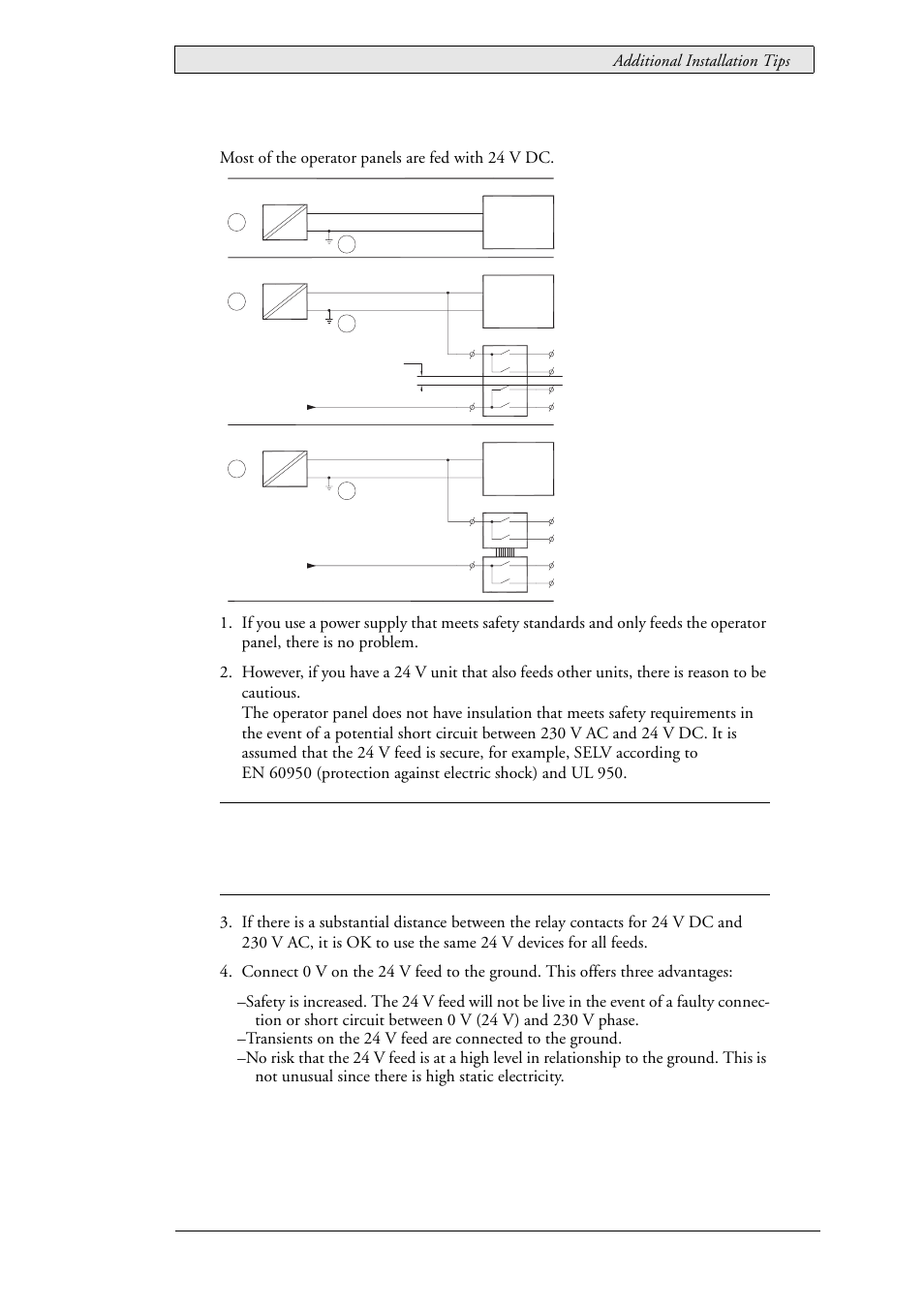 Additional Installation Tips

Most of the operator panels are fed with 24 V DC.

1. If you use a power supply that meets safety standards and only feeds the operator panel, there is no problem.

2. However, if you have a 24 V unit that also feeds other units, there is reason to be cautious.
The operator panel does not have insulation that meets safety requirements in the event of a potential short circuit between 230 V AC and 24 V DC. It is assumed that the 24 V feed is secure, for example, SELV according to EN 60950 (protection against electric shock) and UL 950.

3. If there is a substantial distance between the relay contacts for 24 V DC and 230 V AC, it is OK to use the same 24 V devices for all feeds.

4. Connect 0 V on the 24 V feed to the ground. This offers three advantages:

–Safety is increased. The 24 V feed will not be live in the event of a faulty connection or short circuit between 0 V (24 V) and 230 V phase.
–Transients on the 24 V feed are connected to the ground.
–No risk that the 24 V feed is at a high level in relationship to the ground. This is not unusual since there is high static electricity.